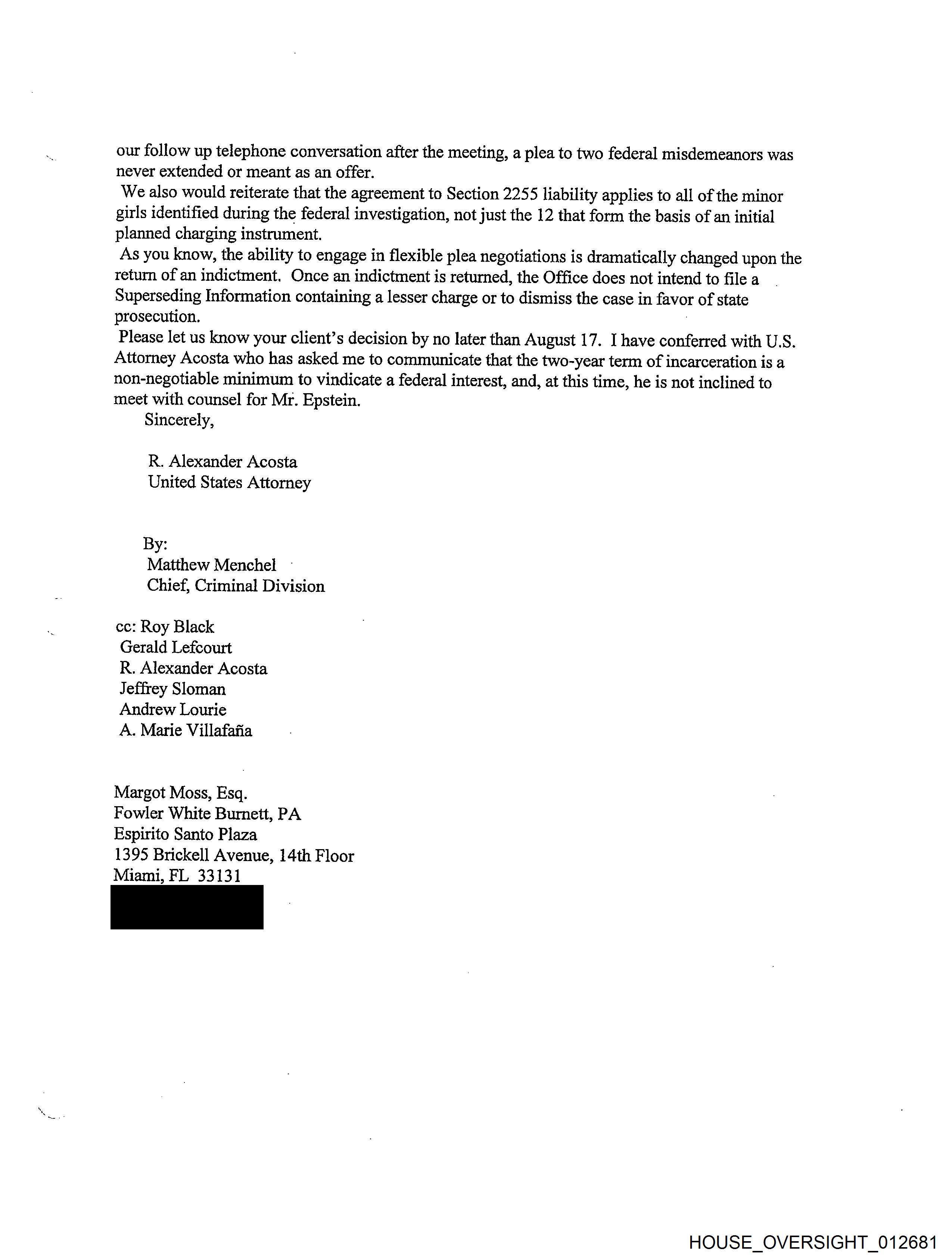 our follow up telephone conversation after the meeting, a plea to two federal misdemeanors was never extended or meant as an offer.

We also would reiterate that the agreement to Section 2255 liability applies to all of the minor girls identified during the federal investigation, not just the 12 that form the basis of an initial planned charging instrument.

As you know, the ability to engage in flexible plea negotiations is dramatically changed upon the return of an indictment. Once an indictment is returned, the Office does not intend to file a Superseding Information containing a lesser charge or to dismiss the case in favor of state prosecution.

Please let us know your client's decision by no later than August 17. I have conferred with U.S. Attorney Acosta who has asked me to communicate that the two-year term of incarceration is a non-negotiable minimum to vindicate a federal interest, and, at this time, he is not inclined to meet with counsel for Mr. Epstein.

Sincerely,

R. Alexander Acosta
United States Attorney

By:
Matthew Menchel
Chief, Criminal Division

cc: Roy Black
Gerald Lefcourt
R. Alexander Acosta
Jeffrey Sloman
Andrew Lourie
A. Marie Villafaña

Margot Moss, Esq.
Fowler White Burnett, PA
Espirito Santo Plaza
1395 Brickell Avenue, 14th Floor
Miami, FL 33131

HOUSE_OVERSIGHT_012681